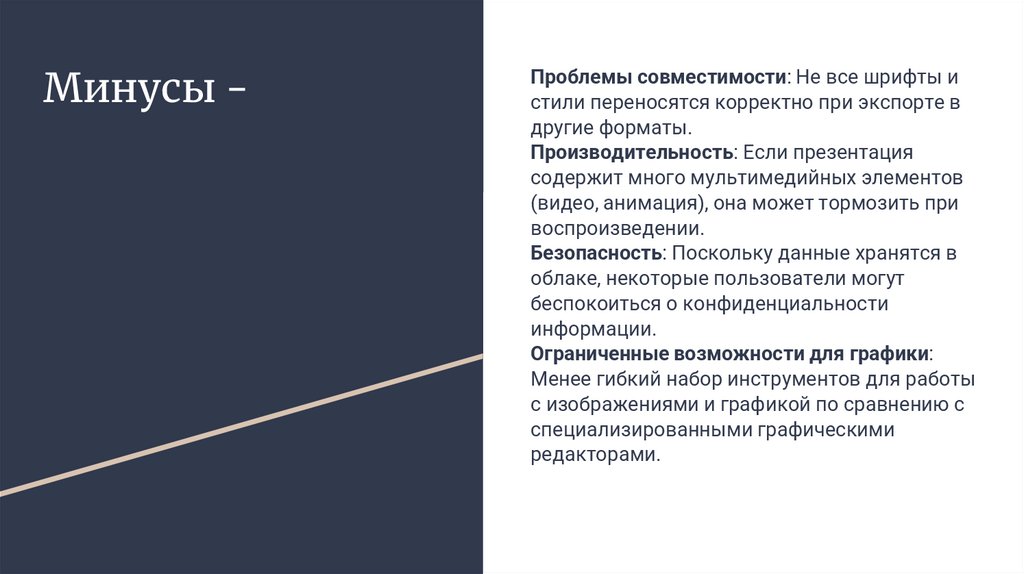 Минусы -

Проблемы совместимости: Не все шрифты и стили переносятся корректно при экспорте в другие форматы.

Производительность: Если презентация содержит много мультимедийных элементов (видео, анимация), она может тормозить при воспроизведении.

Безопасность: Поскольку данные хранятся в облаке, некоторые пользователи могут беспокоиться о конфиденциальности информации.

Ограниченные возможности для графики: Менее гибкий набор инструментов для работы с изображениями и графикой по сравнению с специализированными графическими редакторами.